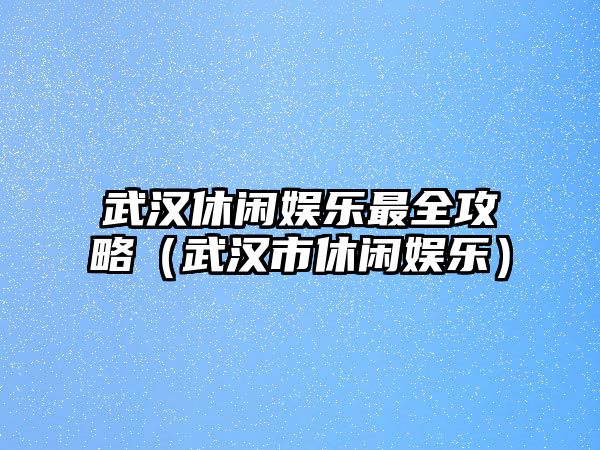 武汉休闲娱乐最全攻略（武汉市休闲娱乐）